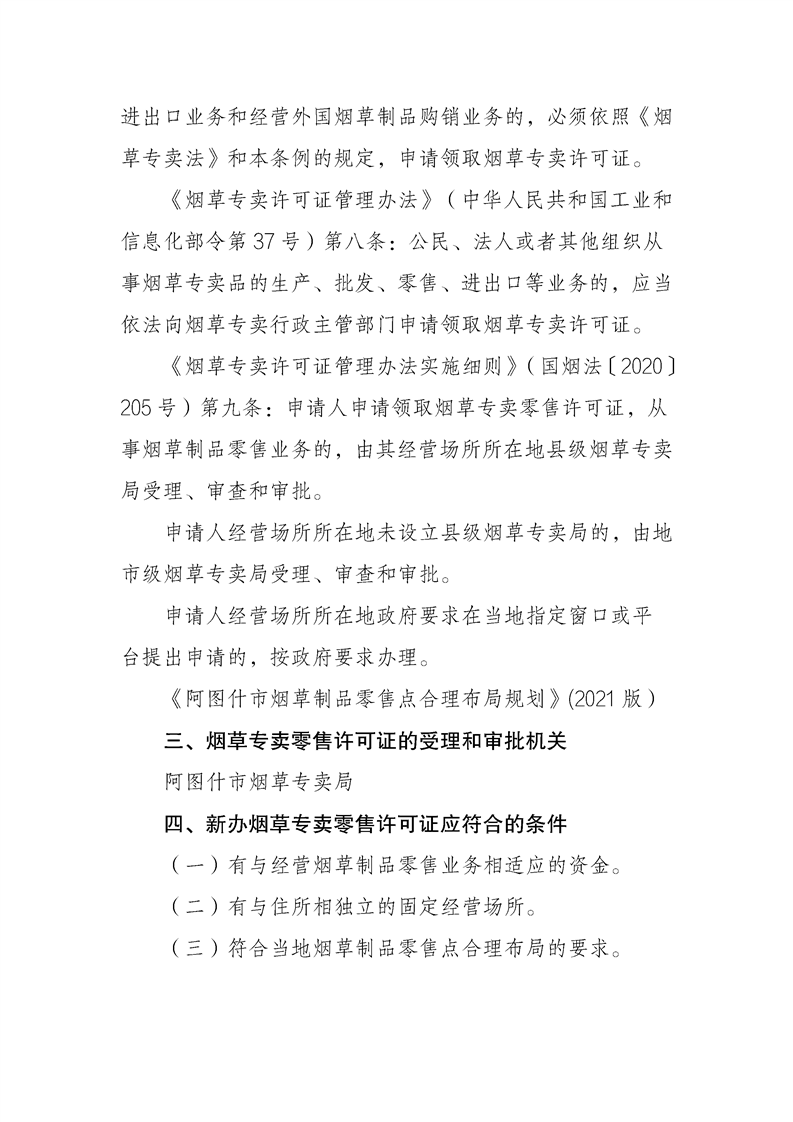 进出口业务和经营外国烟草制品购销业务的，必须依照《烟草专卖法》和本条例的规定，申请领取烟草专卖许可证。

《烟草专卖许可证管理办法》（中华人民共和国工业和信息化部令第37号）第八条：公民、法人或者其他组织从事烟草专卖品的生产、批发、零售、进出口等业务的，应当依法向烟草专卖行政主管部门申请领取烟草专卖许可证。

《烟草专卖许可证管理办法实施细则》（国烟法〔2020〕205号）第九条：申请人申请领取烟草专卖零售许可证，从事烟草制品零售业务的，由其经营场所所在地县级烟草专卖局受理、审查和审批。

申请人经营场所所在地未设立县级烟草专卖局的，由地市级烟草专卖局受理、审查和审批。

申请人经营场所所在地政府要求在当地指定窗口或平台提出申请的，按政府要求办理。

《阿图什市烟草制品零售点合理布局规划》(2021版）

三、烟草专卖零售许可证的受理和审批机关

阿图什市烟草专卖局

四、新办烟草专卖零售许可证应符合的条件

（一）有与经营烟草制品零售业务相适应的资金。

（二）有与住所相独立的固定经营场所。

（三）符合当地烟草制品零售点合理布局的要求。